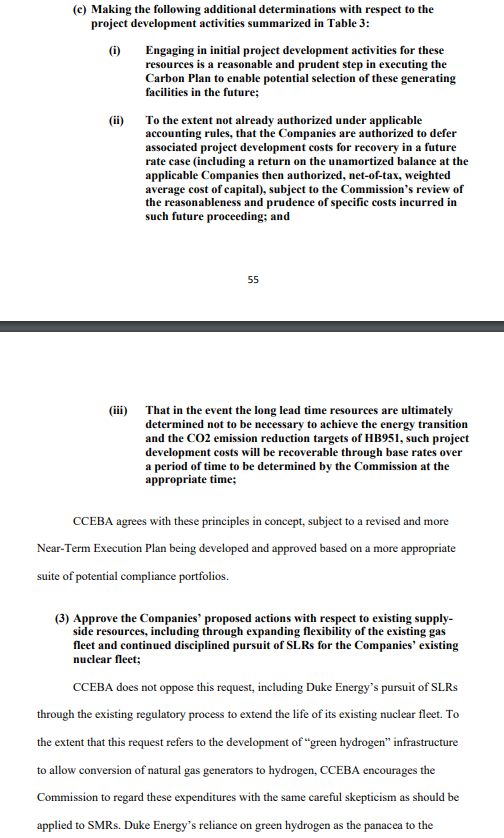 (c) Making the following additional determinations with respect to the project development activities summarized in Table 3:

(i) Engaging in initial project development activities for these resources is a reasonable and prudent step in executing the Carbon Plan to enable potential selection of these generating facilities in the future;

(ii) To the extent not already authorized under applicable accounting rules, that the Companies are authorized to defer associated project development costs for recovery in a future rate case (including a return on the unamortized balance at the applicable Companies then authorized, net-of-tax, weighted average cost of capital), subject to the Commission's review of the reasonableness and prudence of specific costs incurred in such future proceeding; and

55

(iii) That in the event the long lead time resources are ultimately determined not to be necessary to achieve the energy transition and the CO2 emission reduction targets of HB951, such project development costs will be recoverable through base rates over a period of time to be determined by the Commission at the appropriate time;

CCEBA agrees with these principles in concept, subject to a revised and more Near-Term Execution Plan being developed and approved based on a more appropriate suite of potential compliance portfolios.

(3) Approve the Companies' proposed actions with respect to existing supply-side resources, including through expanding flexibility of the existing gas fleet and continued disciplined pursuit of SLRs for the Companies' existing nuclear fleet;

CCEBA does not oppose this request, including Duke Energy's pursuit of SLRs through the existing regulatory process to extend the life of its existing nuclear fleet. To the extent that this request refers to the development of "green hydrogen" infrastructure to allow conversion of natural gas generators to hydrogen, CCEBA encourages the Commission to regard these expenditures with the same careful skepticism as should be applied to SMRs. Duke Energy's reliance on green hydrogen as the panacea to the